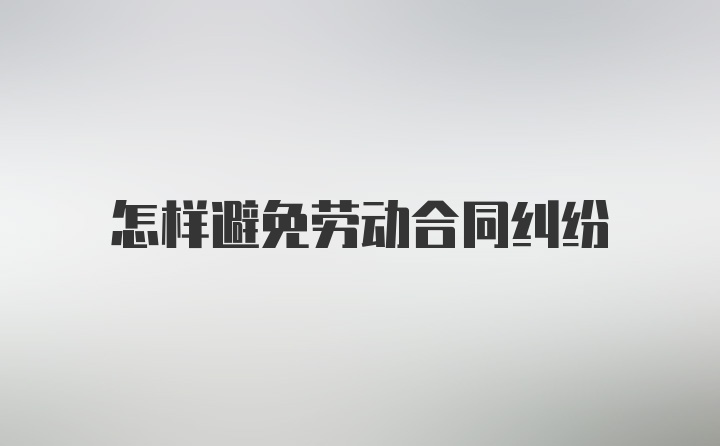 怎样避免劳动合同纠纷